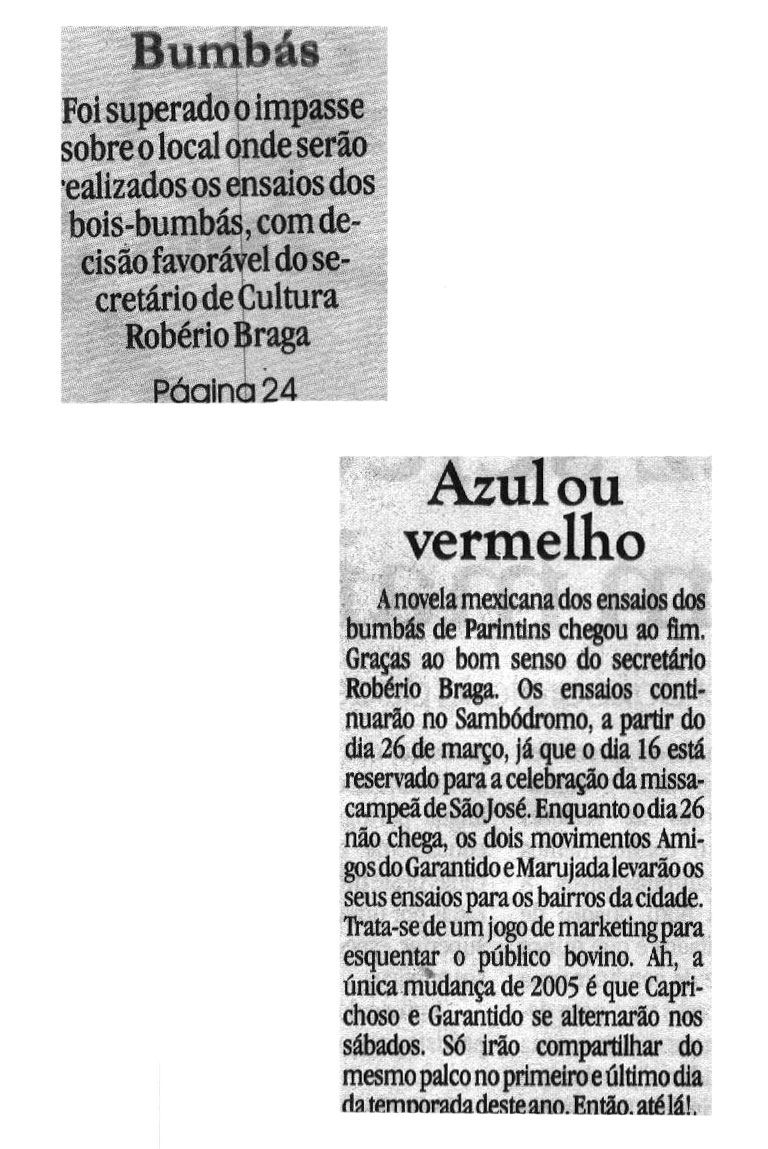 Bumbás

Foi superado o impasse sobre o local onde serão realizados os ensaios dos bois-bumbás, com decisão favorável do secretário de Cultura Robério Braga

Página 24

Azul ou vermelho

A novela mexicana dos ensaios dos bumbás de Parintins chegou ao fim. Graças ao bom senso do secretário Robério Braga. Os ensaios continuarão no Sambódromo, a partir do dia 26 de março, já que o dia 16 está reservado para a celebração da missa-campeã de São José. Enquanto o dia 26 não chega, os dois movimentos Amigos do Garantido e Marujada levarão os seus ensaios para os bairros da cidade. Trata-se de um jogo de marketing para esquentar o público bovino. Ah, a única mudança de 2005 é que Caprichoso e Garantido se alternarão nos sábados. Só irão compartilhar do mesmo palco no primeiro e último dia da temporada deste ano. Então, até lá!.